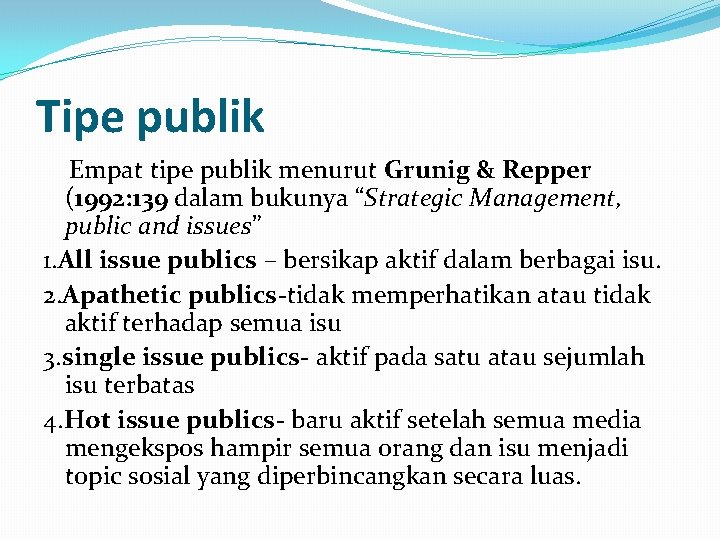 Tipe publik

Empat tipe publik menurut Grunig & Repper (1992:139 dalam bukunya “Strategic Management, public and issues”

1.All issue publics – bersikap aktif dalam berbagai isu.

2.Apathetic publics-tidak memperhatikan atau tidak aktif terhadap semua isu

3.single issue publics- aktif pada satu atau sejumlah isu terbatas

4.Hot issue publics- baru aktif setelah semua media mengekspos hampir semua orang dan isu menjadi topic sosial yang diperbincangkan secara luas.